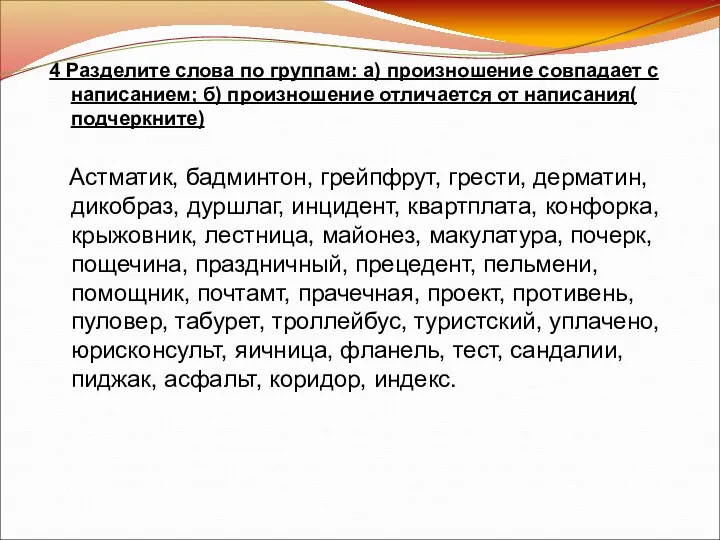 4 Разделите слова по группам: а) произношение совпадает с написанием; б) произношение отличается от написания( подчеркните)

Астматик, бадминтон, грейпфрут, грести, дерматин, дикобраз, дуршлаг, инцидент, квартплата, конфорка, крыжовник, лестница, майонез, макулатура, почерк, пощечина, праздничный, прецедент, пельмени, помощник, почтамт, прачечная, проект, противень, пуловер, табурет, троллейбус, туристский, уплачено, юрисконсульт, яичница, фланель, тест, сандалии, пиджак, асфальт, коридор, индекс.